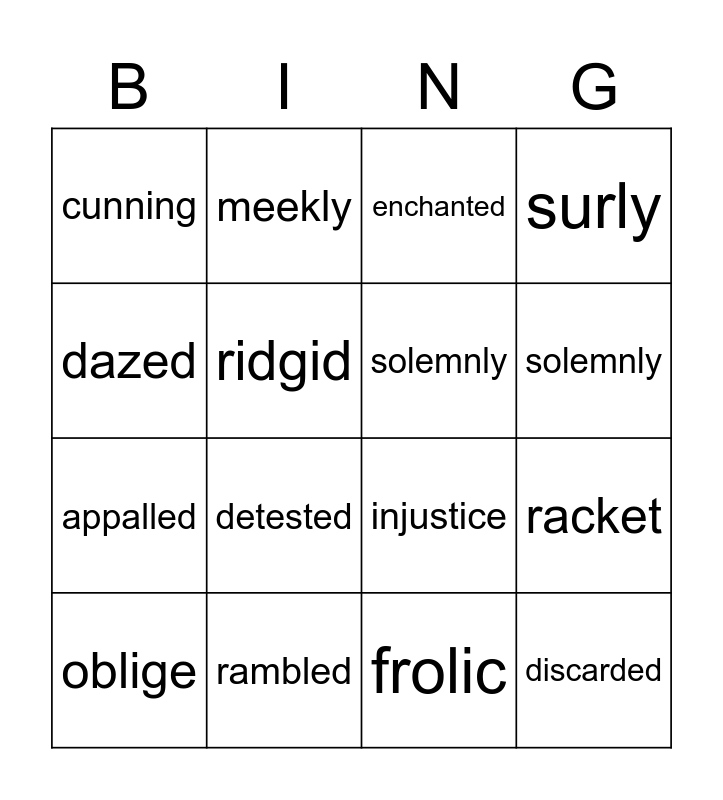 | B | I | N | G |
|---|---|---|---|
| cunning | meekly | enchanted | surly |
| dazed | ridgid | solemnly | solemnly |
| appalled | detested | injustice | racket |
| oblige | rambled | frolic | discarded |